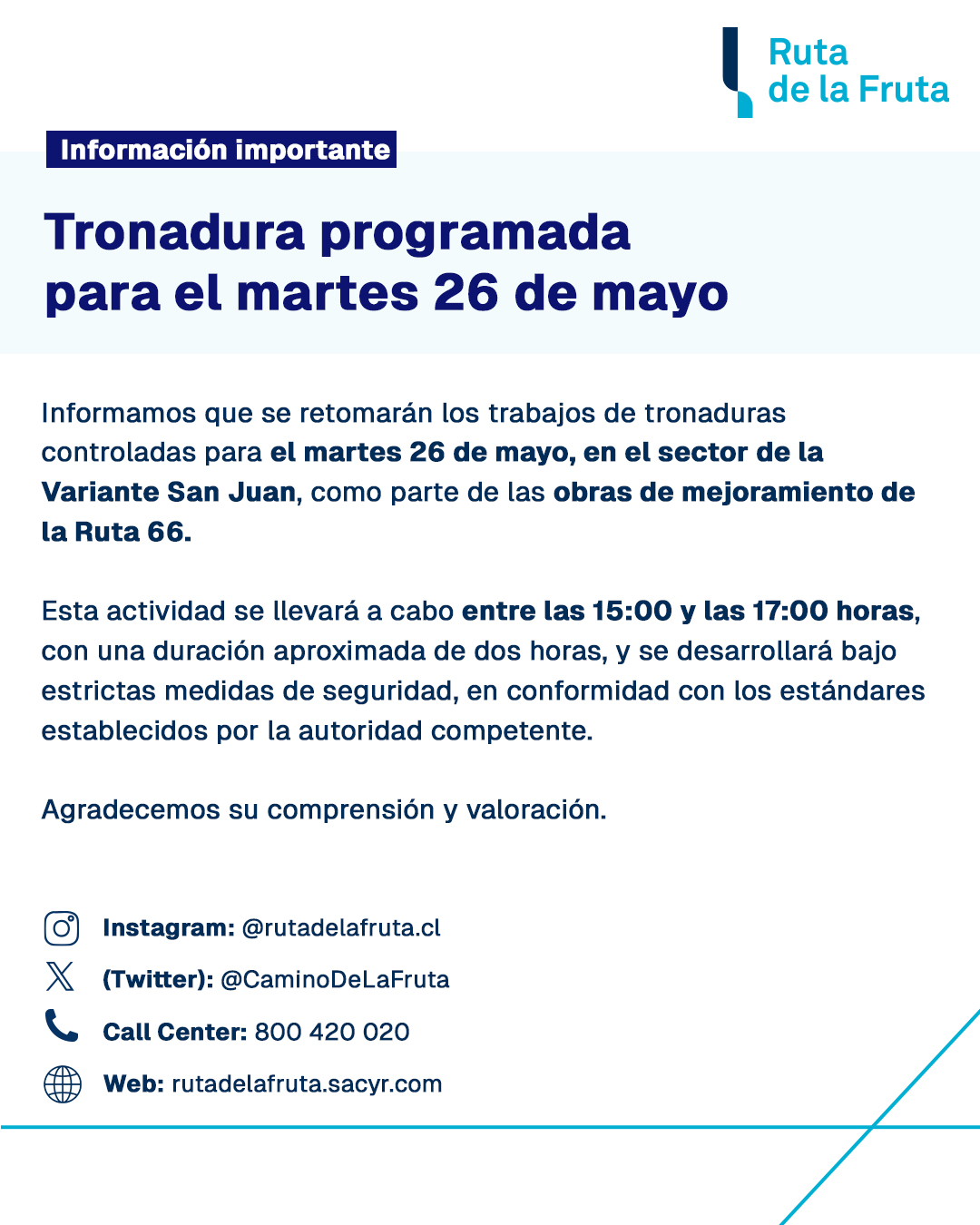 Ruta de la Fruta

Información importante

Tronadura programada para el martes 26 de mayo

Informamos que se retomarán los trabajos de tronaduras controladas para el martes 26 de mayo, en el sector de la Variante San Juan, como parte de las obras de mejoramiento de la Ruta 66.

Esta actividad se llevará a cabo entre las 15:00 y las 17:00 horas, con una duración aproximada de dos horas, y se desarrollará bajo estrictas medidas de seguridad, en conformidad con los estándares establecidos por la autoridad competente.

Agradecemos su comprensión y valoración.

Instagram: @rutadelafruta.cl

(Twitter): @CaminoDeLaFruta

Call Center: 800 420 020

Web: rutadelafruta.sacyr.com